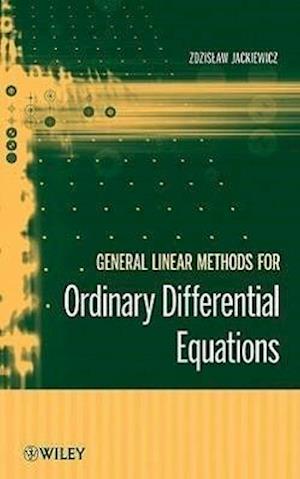 ZDZISŁAW JACKIEWICZ

GENERAL LINEAR METHODS FOR
Ordinary Differential Equations

WILEY